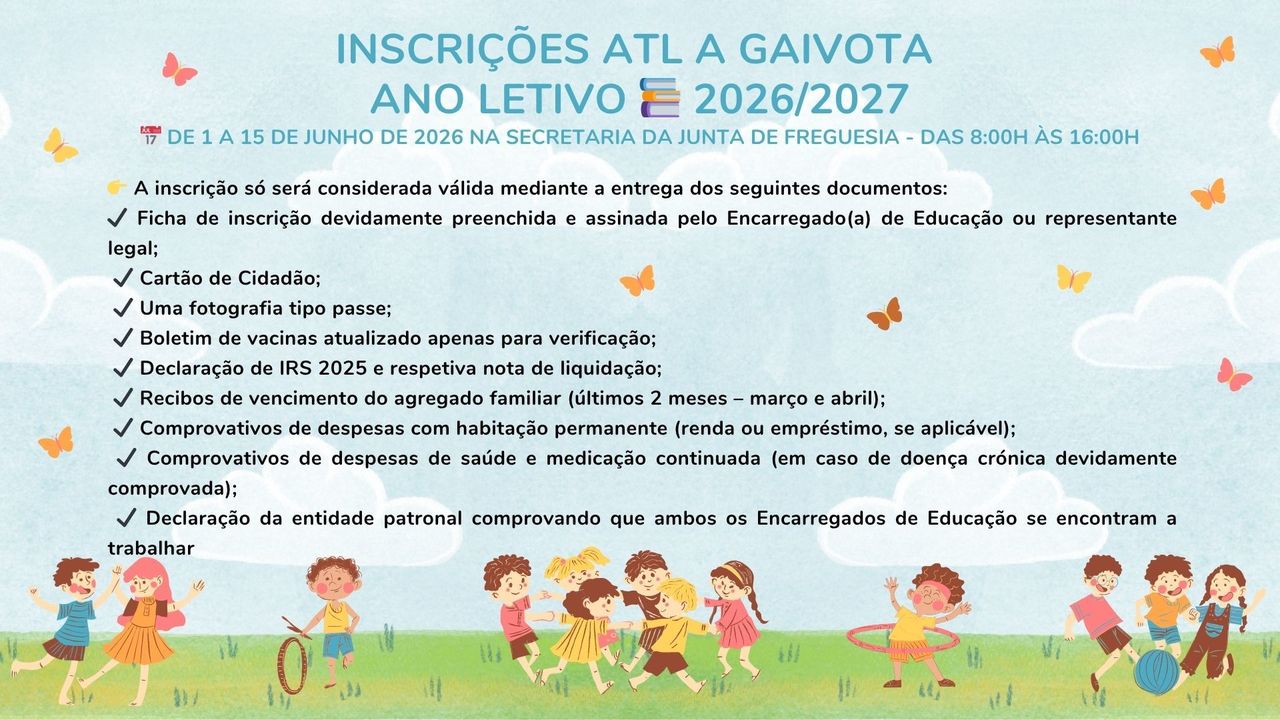 INSCRIÇÕES ATL A GAIVOTA
ANO LETIVO 📚 2026/2027
📅 DE 1 A 15 DE JUNHO DE 2026 NA SECRETARIA DA JUNTA DE FREGUESIA - DAS 8:00H ÀS 16:00H

👉 A inscrição só será considerada válida mediante a entrega dos seguintes documentos:
✔ Ficha de inscrição devidamente preenchida e assinada pelo Encarregado(a) de Educação ou representante legal;
✔ Cartão de Cidadão;
✔ Uma fotografia tipo passe;
✔ Boletim de vacinas atualizado apenas para verificação;
✔ Declaração de IRS 2025 e respetiva nota de liquidação;
✔ Recibos de vencimento do agregado familiar (últimos 2 meses – março e abril);
✔ Comprovativos de despesas com habitação permanente (renda ou empréstimo, se aplicável);
✔ Comprovativos de despesas de saúde e medicação continuada (em caso de doença crónica devidamente comprovada);
✔ Declaração da entidade patronal comprovando que ambos os Encarregados de Educação se encontram a trabalhar